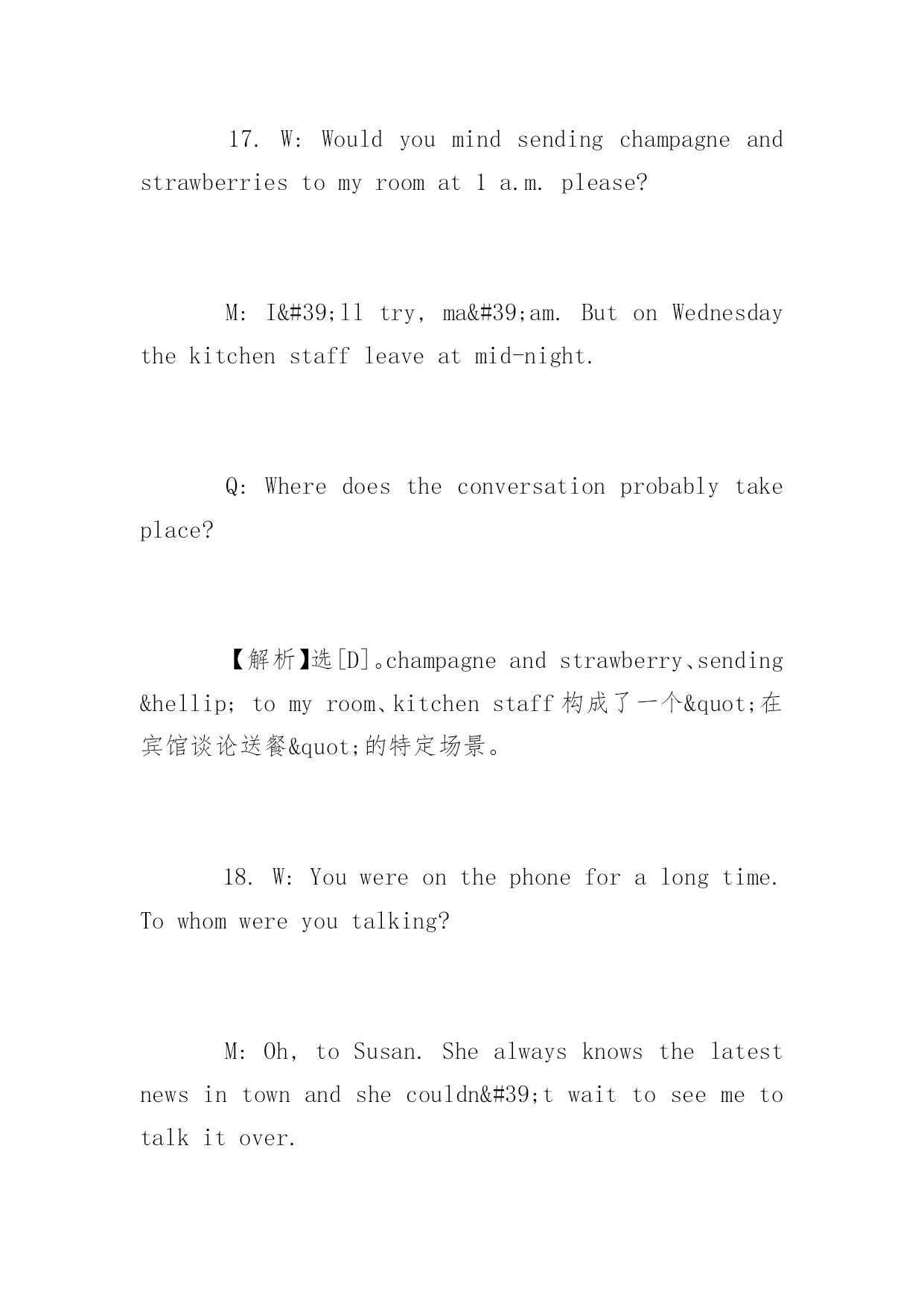 17. W: Would you mind sending champagne and strawberries to my room at 1 a.m. please?

M: I&#39;ll try, ma&#39;am. But on Wednesday the kitchen staff leave at mid-night.

Q: Where does the conversation probably take place?

【解析】选[D]。champagne and strawberry、sending &hellip; to my room、kitchen staff 构成了一个&quot;在宾馆谈论送餐&quot;的特定场景。

18. W: You were on the phone for a long time. To whom were you talking?

M: Oh, to Susan. She always knows the latest news in town and she couldn&#39;t wait to see me to talk it over.